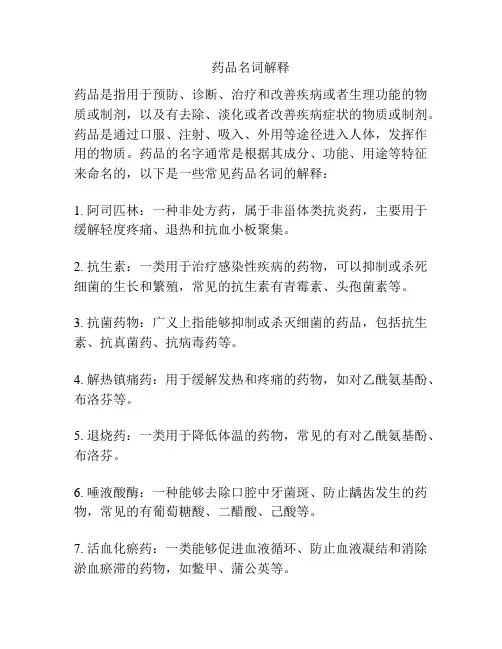 药品名词解释

药品是指用于预防、诊断、治疗和改善疾病或者生理功能的物质或制剂，以及有去除、淡化或者改善疾病症状的物质或制剂。药品是通过口服、注射、吸入、外用等途径进入人体，发挥作用的物质。药品的名字通常是根据其成分、功能、用途等特征来命名的，以下是一些常见药品名词的解释：

1. 阿司匹林：一种非处方药，属于非甾体类抗炎药，主要用于缓解轻度疼痛、退热和抗血小板聚集。

2. 抗生素：一类用于治疗感染性疾病的药物，可以抑制或杀死细菌的生长和繁殖，常见的抗生素有青霉素、头孢菌素等。

3. 抗菌药物：广义上指能够抑制或杀灭细菌的药品，包括抗生素、抗真菌药、抗病毒药等。

4. 解热镇痛药：用于缓解发热和疼痛的药物，如对乙酰氨基酚、布洛芬等。

5. 退烧药：一类用于降低体温的药物，常见的有对乙酰氨基酚、布洛芬。

6. 唾液酸酶：一种能够去除口腔中牙菌斑、防止龋齿发生的药物，常见的有葡萄糖酸、二醋酸、己酸等。

7. 活血化瘀药：一类能够促进血液循环、防止血液凝结和消除淤血瘀滞的药物，如鳖甲、蒲公英等。